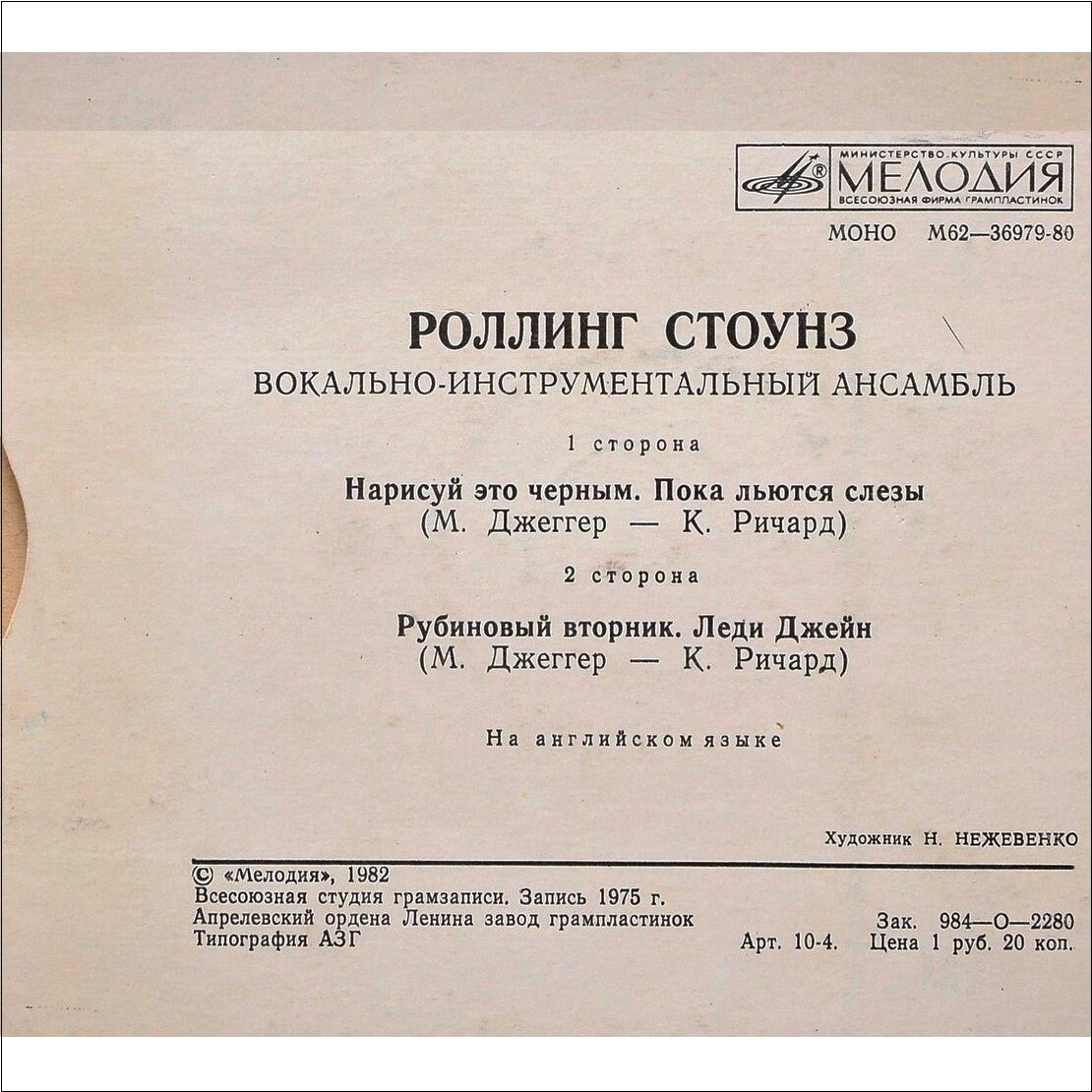 МИНИСТЕРСТВО КУЛЬТУРЫ СССР
МЕЛОДИЯ
ВСЕСОЮЗНАЯ ФИРМА ГРАМПЛАСТИНОК

МОНО М62—36979-80

РОЛЛИНГ СТОУНЗ
ВОКАЛЬНО-ИНСТРУМЕНТАЛЬНЫЙ АНСАМБЛЬ

1 сторона

Нарисуй это черным. Пока льются слезы
(М. Джеггер — К. Ричард)

2 сторона

Рубиновый вторник. Леди Джейн
(М. Джеггер — К. Ричард)

На английском языке

Художник Н. НЕЖЕВЕНКО

© «Мелодия», 1982
Всесоюзная студия грамзаписи. Запись 1975 г.
Апрелевский ордена Ленина завод грампластинок
Типография АЗГ

Зак. 984—О—2280
Арт. 10-4. Цена 1 руб. 20 коп.